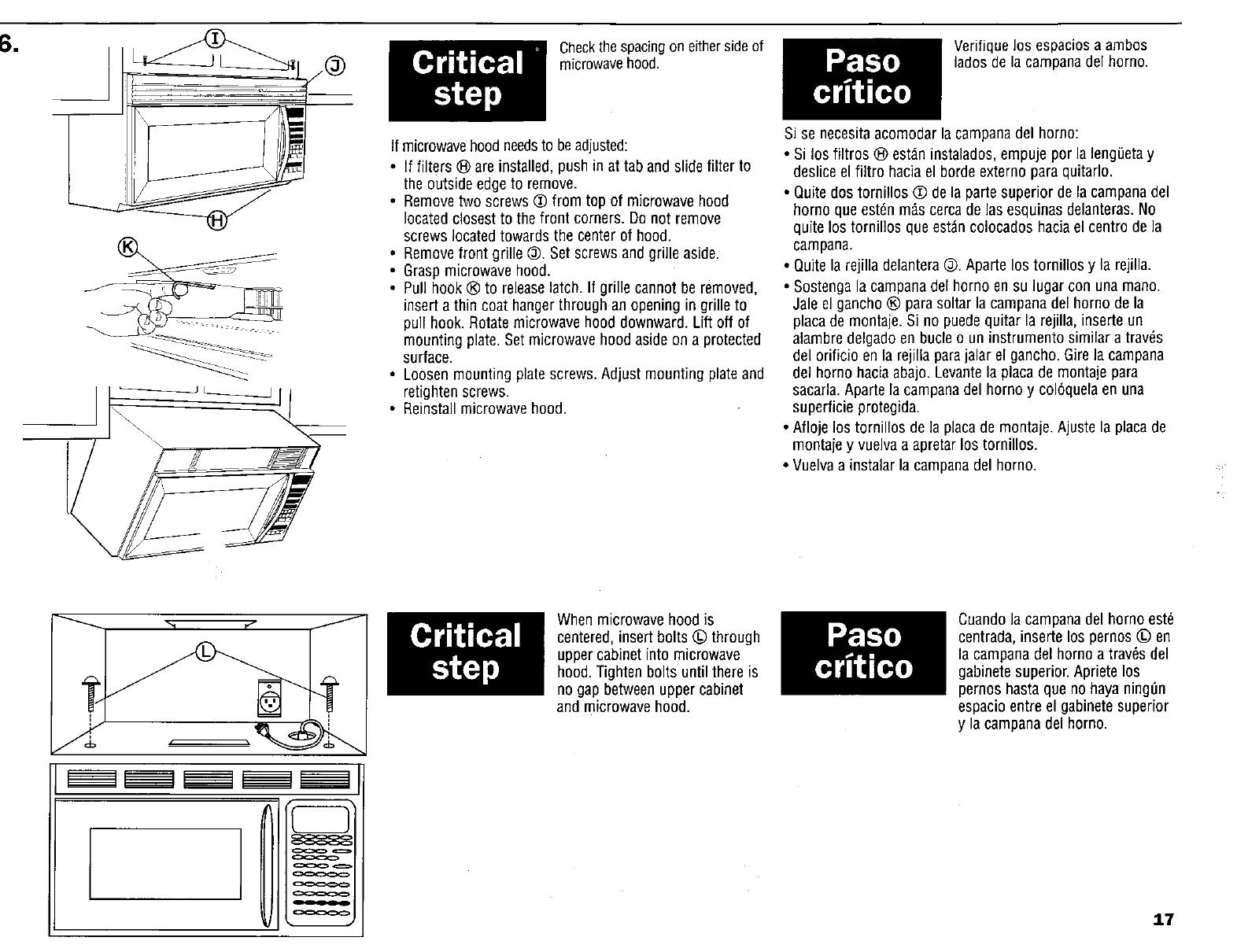 6.

Ⓘ Ⓙ Ⓗ Ⓚ

Critical step

Check the spacing on either side of microwave hood.

If microwave hood needs to be adjusted:
• If filters Ⓗ are installed, push in at tab and slide filter to the outside edge to remove.
• Remove two screws Ⓘ from top of microwave hood located closest to the front corners. Do not remove screws located towards the center of hood.
• Remove front grille Ⓙ. Set screws and grille aside.
• Grasp microwave hood.
• Pull hook Ⓚ to release latch. If grille cannot be removed, insert a thin coat hanger through an opening in grille to pull hook. Rotate microwave hood downward. Lift off of mounting plate. Set microwave hood aside on a protected surface.
• Loosen mounting plate screws. Adjust mounting plate and retighten screws.
• Reinstall microwave hood.

Paso crítico

Verifique los espacios a ambos lados de la campana del horno.

Si se necesita acomodar la campana del horno:
• Si los filtros Ⓗ están instalados, empuje por la lengüeta y deslice el filtro hacia el borde externo para quitarlo.
• Quite dos tornillos Ⓘ de la parte superior de la campana del horno que estén más cerca de las esquinas delanteras. No quite los tornillos que están colocados hacia el centro de la campana.
• Quite la rejilla delantera Ⓙ. Aparte los tornillos y la rejilla.
• Sostenga la campana del horno en su lugar con una mano. Jale el gancho Ⓚ para soltar la campana del horno de la placa de montaje. Si no puede quitar la rejilla, inserte un alambre delgado en bucle o un instrumento similar a través del orificio en la rejilla para jalar el gancho. Gire la campana del horno hacia abajo. Levante la placa de montaje para sacarla. Aparte la campana del horno y colóquela en una superficie protegida.
• Afloje los tornillos de la placa de montaje. Ajuste la placa de montaje y vuelva a apretar los tornillos.
• Vuelva a instalar la campana del horno.

Ⓛ

Critical step

When microwave hood is centered, insert bolts Ⓛ through upper cabinet into microwave hood. Tighten bolts until there is no gap between upper cabinet and microwave hood.

Paso crítico

Cuando la campana del horno esté centrada, inserte los pernos Ⓛ en la campana del horno a través del gabinete superior. Apriete los pernos hasta que no haya ningún espacio entre el gabinete superior y la campana del horno.

17